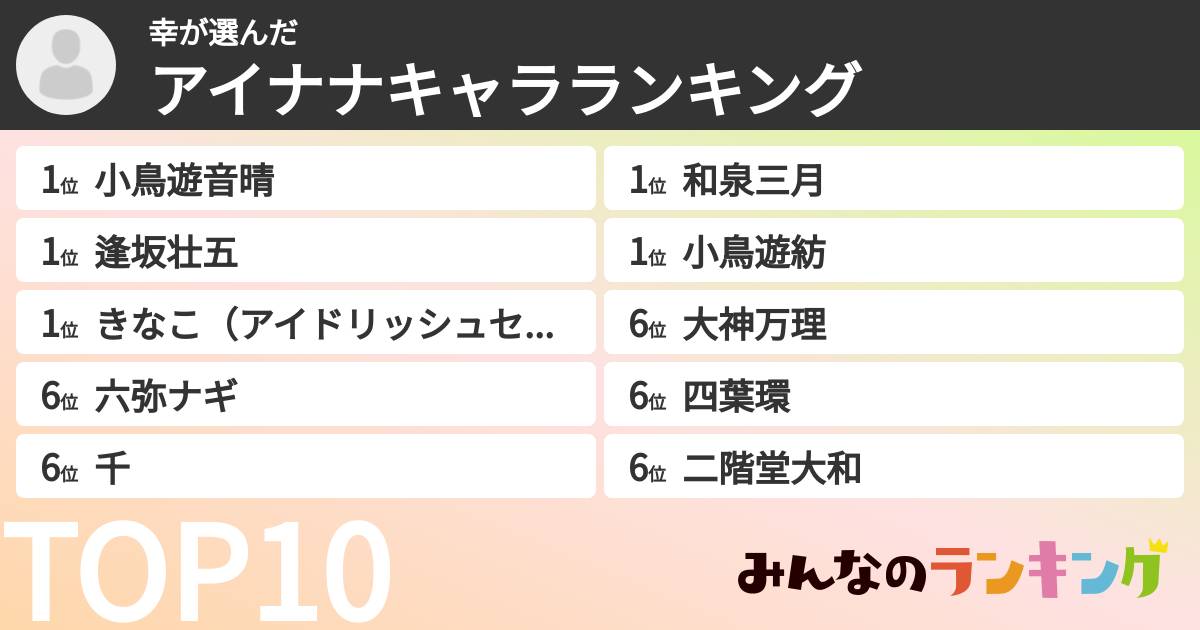 幸が選んだ
アイナナキャラランキング

1位 小鳥遊音晴
1位 逢坂壮五
1位 きなこ（アイドリッシュセ...
6位 六弥ナギ
6位 千

1位 和泉三月
1位 小鳥遊紡
6位 大神万理
6位 四葉環
6位 二階堂大和

TOP10

みんなのランキング